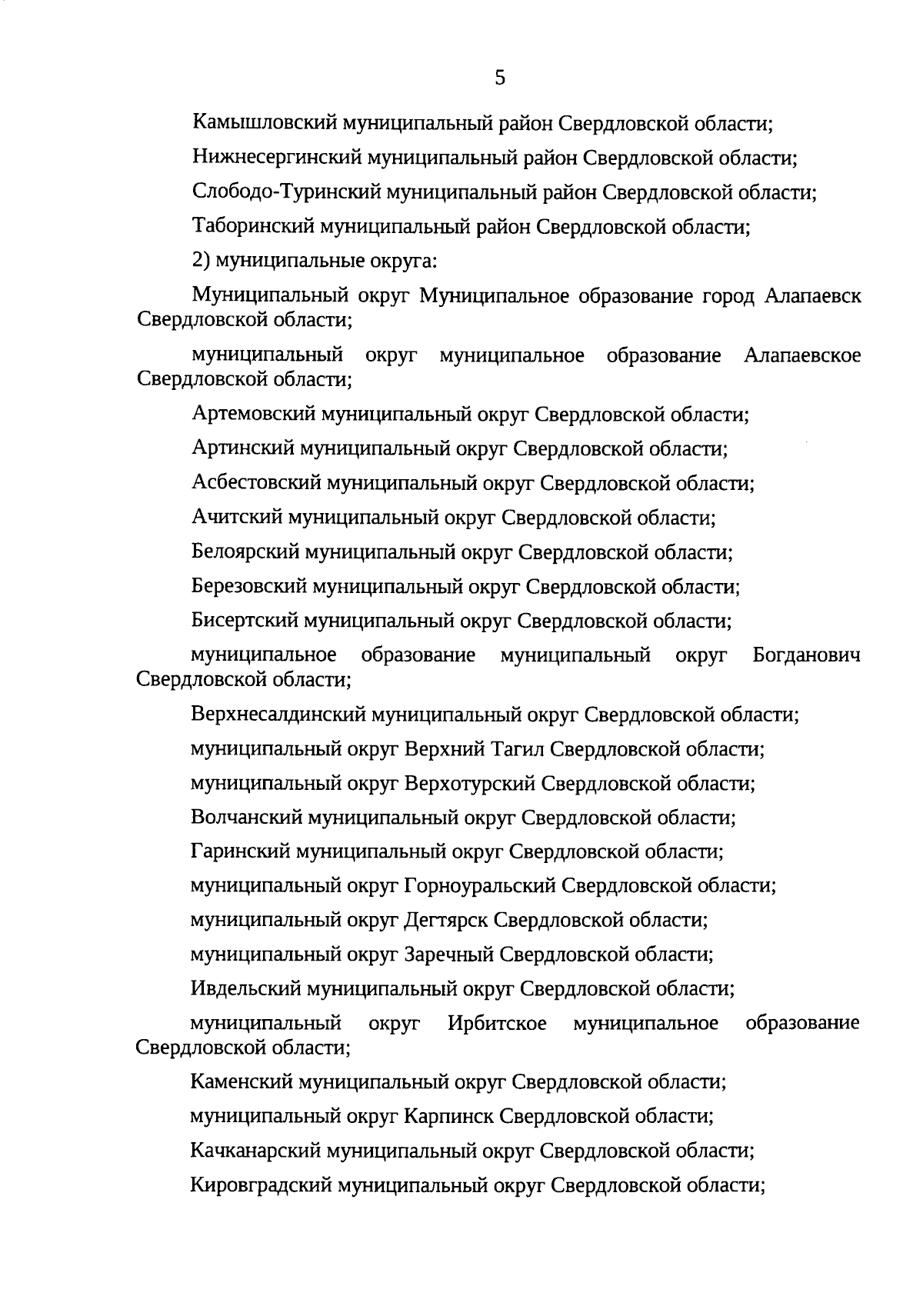 5

Камышловский муниципальный район Свердловской области;

Нижнесергинский муниципальный район Свердловской области;

Слободо-Туринский муниципальный район Свердловской области;

Таборинский муниципальный район Свердловской области;

2) муниципальные округа:

Муниципальный округ Муниципальное образование город Алапаевск Свердловской области;

муниципальный округ муниципальное образование Алапаевское Свердловской области;

Артемовский муниципальный округ Свердловской области;

Артинский муниципальный округ Свердловской области;

Асбестовский муниципальный округ Свердловской области;

Ачитский муниципальный округ Свердловской области;

Белоярский муниципальный округ Свердловской области;

Березовский муниципальный округ Свердловской области;

Бисертский муниципальный округ Свердловской области;

муниципальное образование муниципальный округ Богданович Свердловской области;

Верхнесалдинский муниципальный округ Свердловской области;

муниципальный округ Верхний Тагил Свердловской области;

муниципальный округ Верхотурский Свердловской области;

Волчанский муниципальный округ Свердловской области;

Гаринский муниципальный округ Свердловской области;

муниципальный округ Горноуральский Свердловской области;

муниципальный округ Дегтярск Свердловской области;

муниципальный округ Заречный Свердловской области;

Ивдельский муниципальный округ Свердловской области;

муниципальный округ Ирбитское муниципальное образование Свердловской области;

Каменский муниципальный округ Свердловской области;

муниципальный округ Карпинск Свердловской области;

Качканарский муниципальный округ Свердловской области;

Кировградский муниципальный округ Свердловской области;